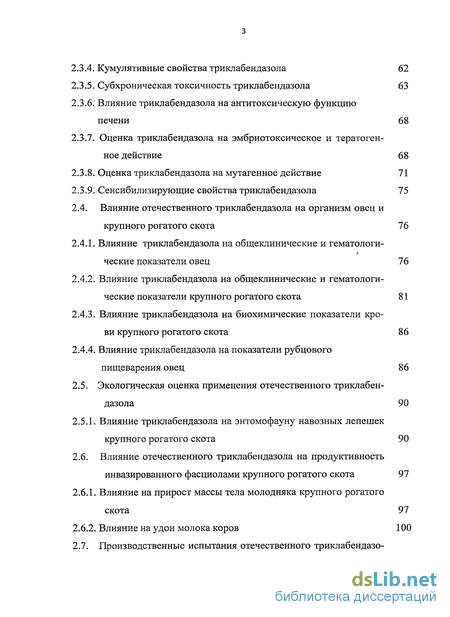 3

2.3.4. Кумулятивные свойства триклабендазола 62

2.3.5. Субхроническая токсичность триклабендазола 63

2.3.6. Влияние триклабендазола на антитоксическую функцию печени 68

2.3.7. Оценка триклабендазола на эмбриотоксическое и тератогенное действие 68

2.3.8. Оценка триклабендазола на мутагенное действие 71

2.3.9. Сенсибилизирующие свойства триклабендазола 75

2.4. Влияние отечественного триклабендазола на организм овец и крупного рогатого скота 76

2.4.1. Влияние триклабендазола на общеклинические и гематологические показатели овец 76

2.4.2. Влияние триклабендазола на общеклинические и гематологические показатели крупного рогатого скота 81

2.4.3. Влияние триклабендазола на биохимические показатели крови крупного рогатого скота 86

2.4.4. Влияние триклабендазола на показатели рубцового пищеварения овец 86

2.5. Экологическая оценка применения отечественного триклабендазола 90

2.5.1. Влияние триклабендазола на энтомофауну навозных лепешек крупного рогатого скота 90

2.6. Влияние отечественного триклабендазола на продуктивность инвазированного фасциолами крупного рогатого скота 97

2.6.1. Влияние на прирост массы тела молодняка крупного рогатого скота 97

2.6.2. Влияние на удои молока коров 100

2.7. Производственные испытания отечественного триклабендазо-

dsLib.net
библиотека диссертаций